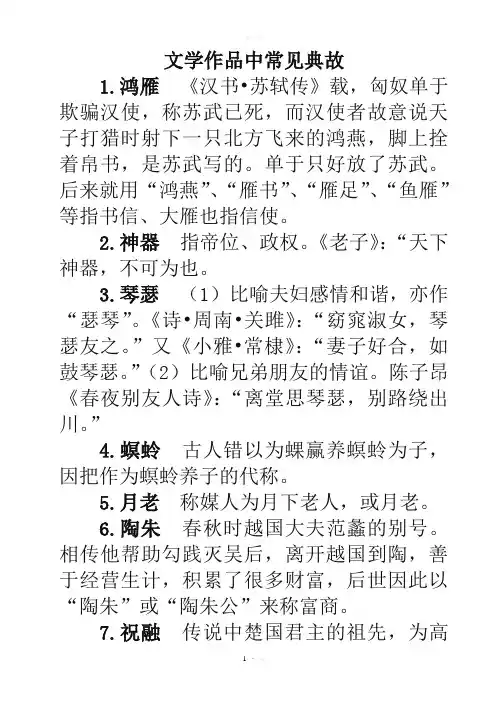 文学作品中常见典故

1.鸿雁 《汉书•苏轼传》载，匈奴单于欺骗汉使，称苏武已死，而汉使者故意说天子打猎时射下一只北方飞来的鸿燕，脚上拴着帛书，是苏武写的。单于只好放了苏武。后来就用“鸿燕”、“雁书”、“雁足”、“鱼雁”等指书信、大雁也指信使。

2.神器 指帝位、政权。《老子》：“天下神器，不可为也。

3.琴瑟 （1）比喻夫妇感情和谐，亦作“瑟琴”。《诗•周南•关雎》：“窈窕淑女，琴瑟友之。”又《小雅•常棣》：“妻子好合，如鼓琴瑟。”（2）比喻兄弟朋友的情谊。陈子昂《春夜别友人诗》：“离堂思琴瑟，别路绕出川。”

4.螟蛉 古人错以为蜾蠃养螟蛉为子，因把作为螟蛉养子的代称。

5.月老 称媒人为月下老人，或月老。

6.陶朱 春秋时越国大夫范蠡的别号。相传他帮助勾践灭吴后，离开越国到陶，善于经营生计，积累了很多财富，后世因此以“陶朱”或“陶朱公”来称富商。

7.祝融 传说中楚国君主的祖先，为高

1